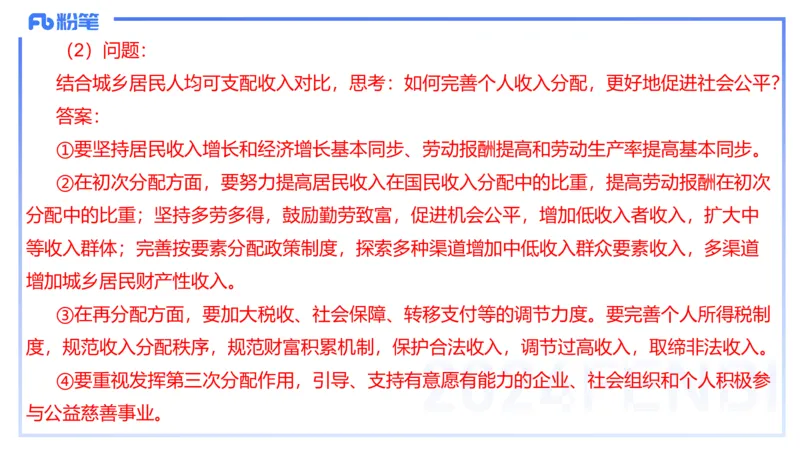 Fb 粉笔

（2）问题：

结合城乡居民人均可支配收入对比，思考：如何完善个人收入分配，更好地促进社会公平？

答案：

①要坚持居民收入增长和经济增长基本同步、劳动报酬提高和劳动生产率提高基本同步。

②在初次分配方面，要努力提高居民收入在国民收入分配中的比重，提高劳动报酬在初次分配中的比重；坚持多劳多得，鼓励勤劳致富，促进机会公平，增加低收入者收入，扩大中等收入群体；完善按要素分配政策制度，探索多种渠道增加中低收入群众要素收入，多渠道增加城乡居民财产性收入。

③在再分配方面，要加大税收、社会保障、转移支付等的调节力度。要完善个人所得税制度，规范收入分配秩序，规范财富积累机制，保护合法收入，调节过高收入，取缔非法收入。

④要重视发挥第三次分配作用，引导、支持有意愿有能力的企业、社会组织和个人积极参与公益慈善事业。

2024 FENBI